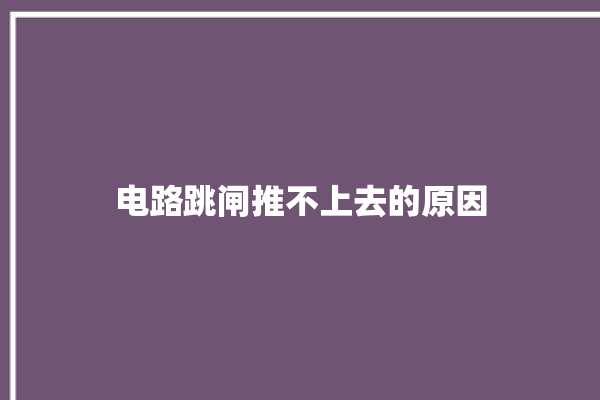 电路跳闸推不上去的原因